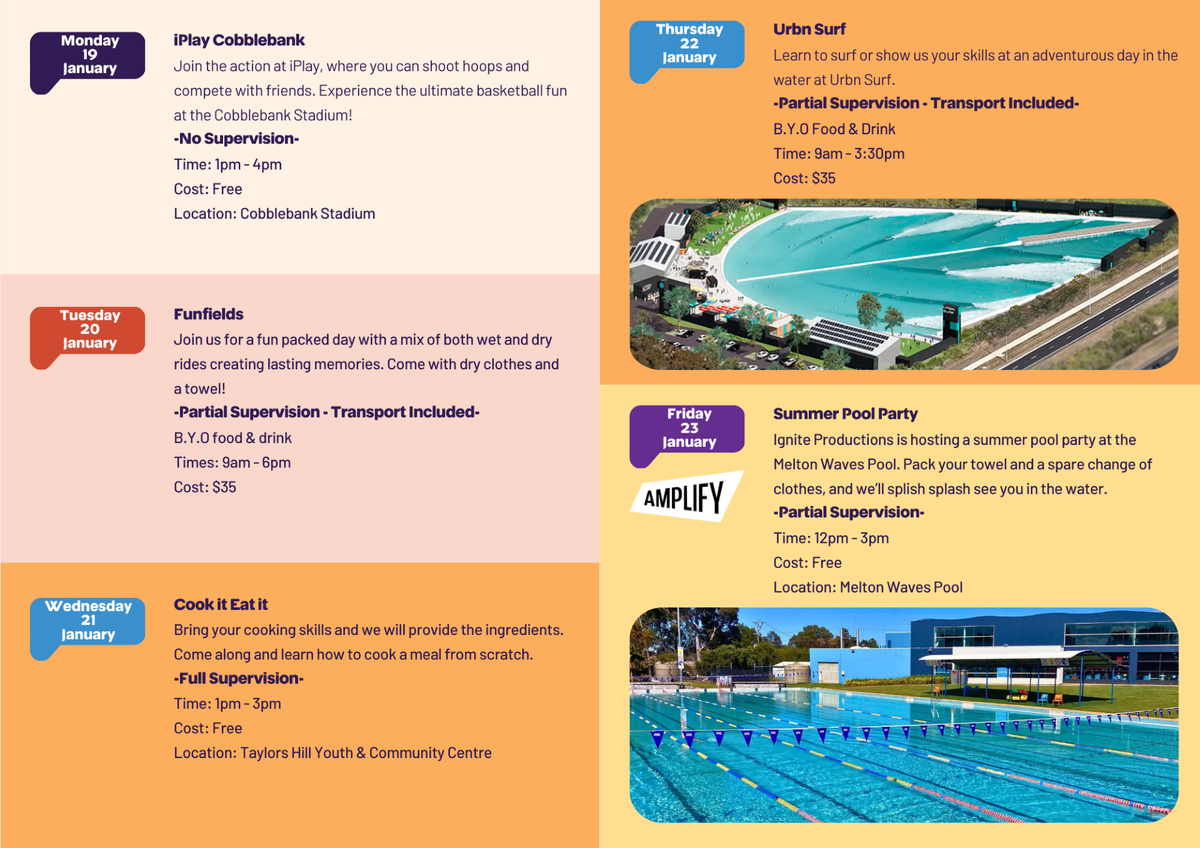 Monday 19 January

iPlay Cobblebank

Join the action at iPlay, where you can shoot hoops and compete with friends. Experience the ultimate basketball fun at the Cobblebank Stadium!

-No Supervision-

Time: 1pm - 4pm

Cost: Free

Location: Cobblebank Stadium

Tuesday 20 January

Funfields

Join us for a fun packed day with a mix of both wet and dry rides creating lasting memories. Come with dry clothes and a towel!

-Partial Supervision - Transport Included-

B.Y.O food & drink

Times: 9am - 6pm

Cost: $35

Wednesday 21 January

Cook it Eat it

Bring your cooking skills and we will provide the ingredients. Come along and learn how to cook a meal from scratch.

-Full Supervision-

Time: 1pm - 3pm

Cost: Free

Location: Taylors Hill Youth & Community Centre

Thursday 22 January

Urbn Surf

Learn to surf or show us your skills at an adventurous day in the water at Urbn Surf.

-Partial Supervision - Transport Included-

B.Y.O Food & Drink

Time: 9am - 3:30pm

Cost: $35

Friday 23 January

AMPLIFY

Summer Pool Party

Ignite Productions is hosting a summer pool party at the Melton Waves Pool. Pack your towel and a spare change of clothes, and we'll splish splash see you in the water.

-Partial Supervision-

Time: 12pm - 3pm

Cost: Free

Location: Melton Waves Pool